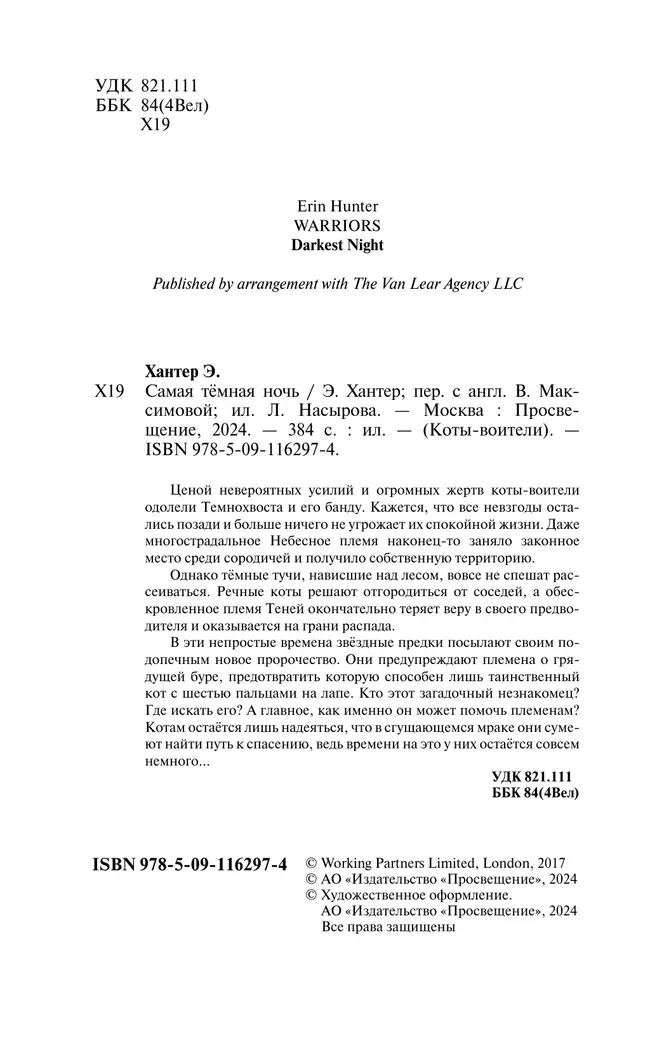 УДК 821.111
ББК 84(4Вел)
Х19

Erin Hunter
WARRIORS
Darkest Night

Published by arrangement with The Van Lear Agency LLC

Хантер Э.
Х19 Самая тёмная ночь / Э. Хантер; пер. с англ. В. Максимовой; ил. Л. Насырова. — Москва : Просвещение, 2024. — 384 с. : ил. — (Коты-воители). — ISBN 978-5-09-116297-4.

Ценой невероятных усилий и огромных жертв коты-воители одолели Темнохвоста и его банду. Кажется, что все невзгоды остались позади и больше ничего не угрожает их спокойной жизни. Даже многострадальное Небесное племя наконец-то заняло законное место среди сородичей и получило собственную территорию.

Однако тёмные тучи, нависшие над лесом, вовсе не спешат рассеиваться. Речные коты решают отгородиться от соседей, а обескровленное племя Теней окончательно теряет веру в своего предводителя и оказывается на грани распада.

В эти непростые времена звёздные предки посылают своим подопечным новое пророчество. Они предупреждают племена о грядущей буре, предотвратить которую способен лишь таинственный кот с шестью пальцами на лапе. Кто этот загадочный незнакомец? Где искать его? А главное, как именно он может помочь племенам? Котам остаётся лишь надеяться, что в сгущающемся мраке они сумеют найти путь к спасению, ведь времени на это у них остаётся совсем немного...

УДК 821.111
ББК 84(4Вел)

ISBN 978-5-09-116297-4

© Working Partners Limited, London, 2017
© АО «Издательство «Просвещение», 2024
© Художественное оформление.
АО «Издательство «Просвещение», 2024
Все права защищены